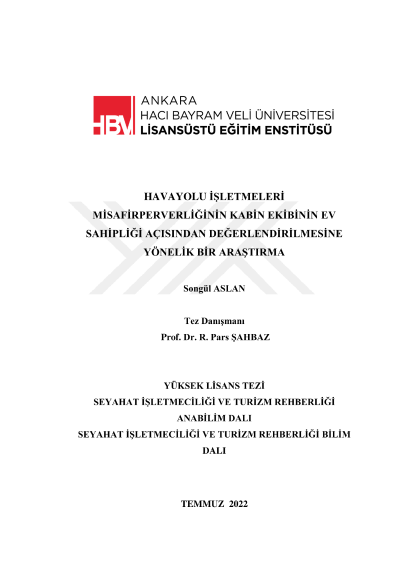 HBV ANKARA
HACI BAYRAM VELİ ÜNİVERSİTESİ
LİSANSÜSTÜ EĞİTİM ENSTİTÜSÜ

HAVAYOLU İŞLETMELERİ
MİSAFİRPERVERLİĞİNİN KABİN EKİBİNİN EV
SAHİPLİĞİ AÇISINDAN DEĞERLENDİRİLMESİNE
YÖNELİK BİR ARAŞTIRMA

Songül ASLAN

Tez Danışmanı
Prof. Dr. R. Pars ŞAHBAZ

YÜKSEK LİSANS TEZİ
SEYAHAT İŞLETMECİLİĞİ VE TURİZM REHBERLİĞİ
ANABİLİM DALI
SEYAHAT İŞLETMECİLİĞİ VE TURİZM REHBERLİĞİ BİLİM
DALI

TEMMUZ 2022